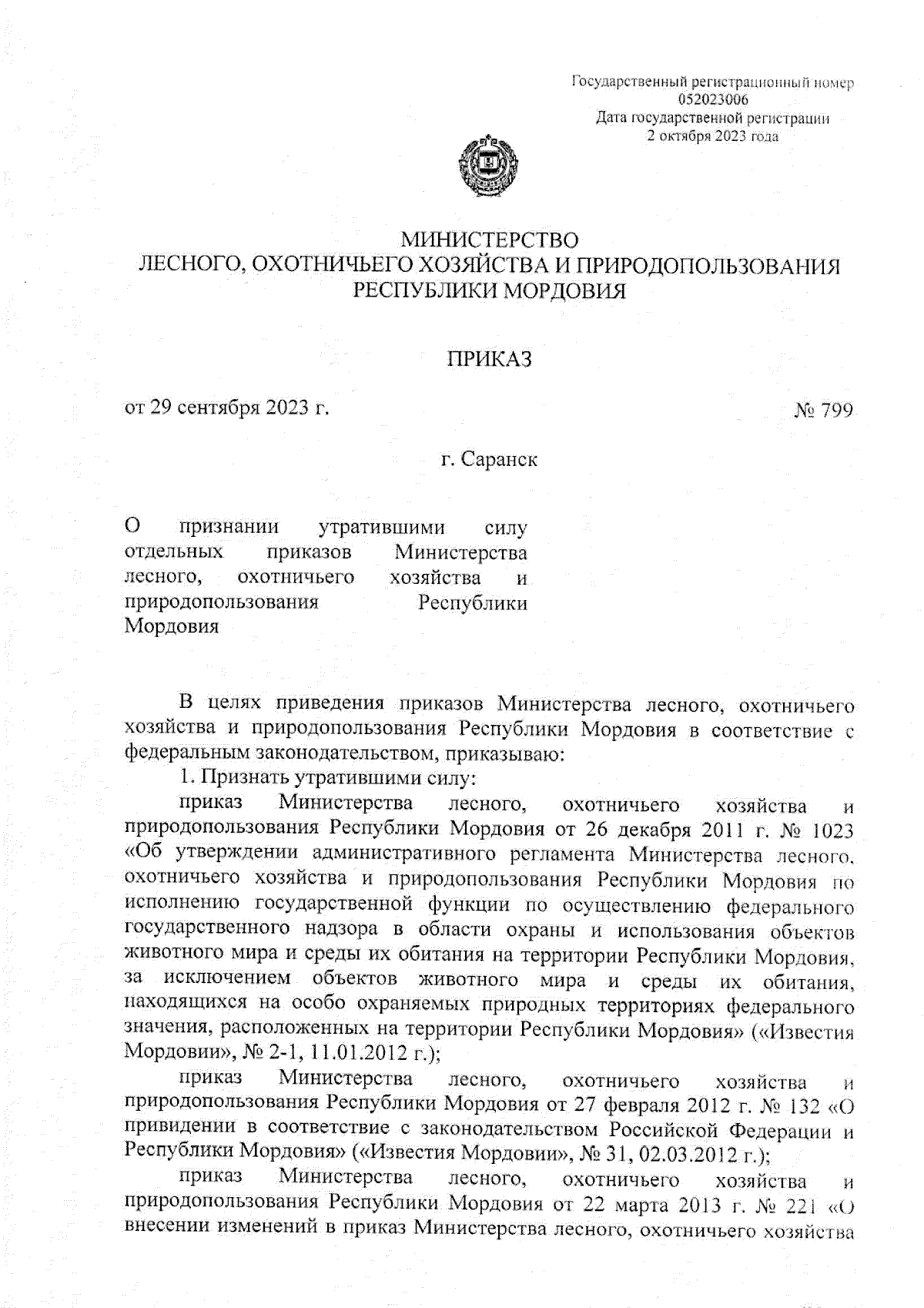 Государственный регистрационный номер
052023006
Дата государственной регистрации
2 октября 2023 года

МИНИСТЕРСТВО
ЛЕСНОГО, ОХОТНИЧЬЕГО ХОЗЯЙСТВА И ПРИРОДОПОЛЬЗОВАНИЯ
РЕСПУБЛИКИ МОРДОВИЯ

ПРИКАЗ

от 29 сентября 2023 г. № 799

г. Саранск

О признании утратившими силу отдельных приказов Министерства лесного, охотничьего хозяйства и природопользования Республики Мордовия

В целях приведения приказов Министерства лесного, охотничьего хозяйства и природопользования Республики Мордовия в соответствие с федеральным законодательством, приказываю:

1. Признать утратившими силу:

приказ Министерства лесного, охотничьего хозяйства и природопользования Республики Мордовия от 26 декабря 2011 г. № 1023 «Об утверждении административного регламента Министерства лесного, охотничьего хозяйства и природопользования Республики Мордовия по исполнению государственной функции по осуществлению федерального государственного надзора в области охраны и использования объектов животного мира и среды их обитания на территории Республики Мордовия, за исключением объектов животного мира и среды их обитания, находящихся на особо охраняемых природных территориях федерального значения, расположенных на территории Республики Мордовия» («Известия Мордовии», № 2-1, 11.01.2012 г.);

приказ Министерства лесного, охотничьего хозяйства и природопользования Республики Мордовия от 27 февраля 2012 г. № 132 «О привидении в соответствие с законодательством Российской Федерации и Республики Мордовия» («Известия Мордовии», № 31, 02.03.2012 г.);

приказ Министерства лесного, охотничьего хозяйства и природопользования Республики Мордовия от 22 марта 2013 г. № 221 «О внесении изменений в приказ Министерства лесного, охотничьего хозяйства